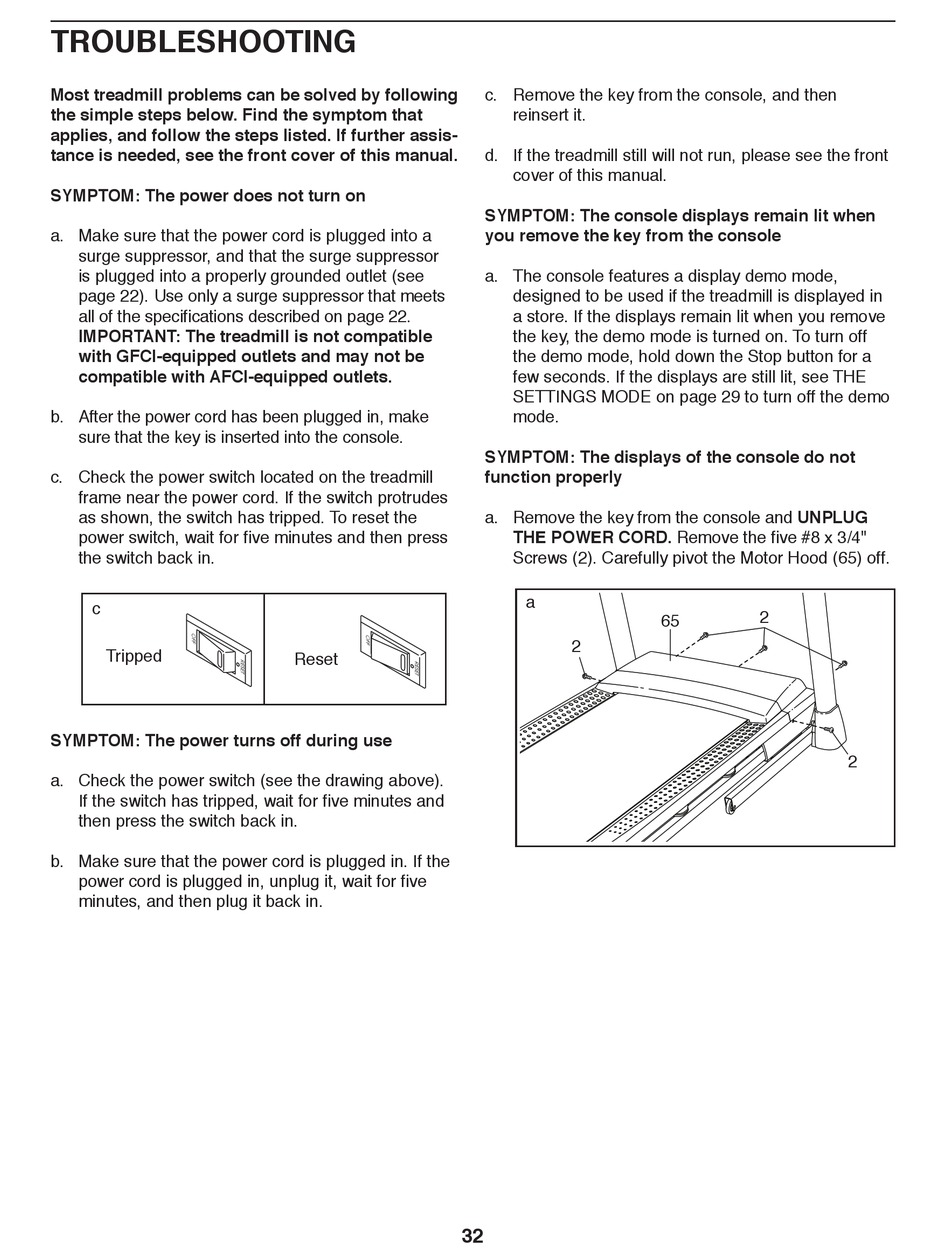 TROUBLESHOOTING

Most treadmill problems can be solved by following the simple steps below. Find the symptom that applies, and follow the steps listed. If further assistance is needed, see the front cover of this manual.

SYMPTOM: The power does not turn on

a. Make sure that the power cord is plugged into a surge suppressor, and that the surge suppressor is plugged into a properly grounded outlet (see page 22). Use only a surge suppressor that meets all of the specifications described on page 22. IMPORTANT: The treadmill is not compatible with GFCI-equipped outlets and may not be compatible with AFCI-equipped outlets.

b. After the power cord has been plugged in, make sure that the key is inserted into the console.

c. Check the power switch located on the treadmill frame near the power cord. If the switch protrudes as shown, the switch has tripped. To reset the power switch, wait for five minutes and then press the switch back in.

c

Tripped

Reset

SYMPTOM: The power turns off during use

a. Check the power switch (see the drawing above). If the switch has tripped, wait for five minutes and then press the switch back in.

b. Make sure that the power cord is plugged in. If the power cord is plugged in, unplug it, wait for five minutes, and then plug it back in.

c. Remove the key from the console, and then reinsert it.

d. If the treadmill still will not run, please see the front cover of this manual.

SYMPTOM: The console displays remain lit when you remove the key from the console

a. The console features a display demo mode, designed to be used if the treadmill is displayed in a store. If the displays remain lit when you remove the key, the demo mode is turned on. To turn off the demo mode, hold down the Stop button for a few seconds. If the displays are still lit, see THE SETTINGS MODE on page 29 to turn off the demo mode.

SYMPTOM: The displays of the console do not function properly

a. Remove the key from the console and UNPLUG THE POWER CORD. Remove the five #8 x 3/4" Screws (2). Carefully pivot the Motor Hood (65) off.

a
65
2
2
2

32